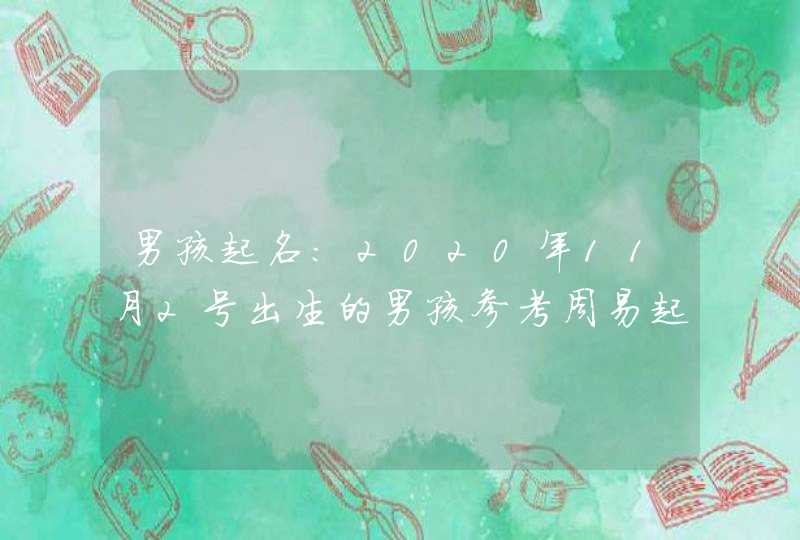 男孩起名:2020年11月2号出生的男孩参考周易起